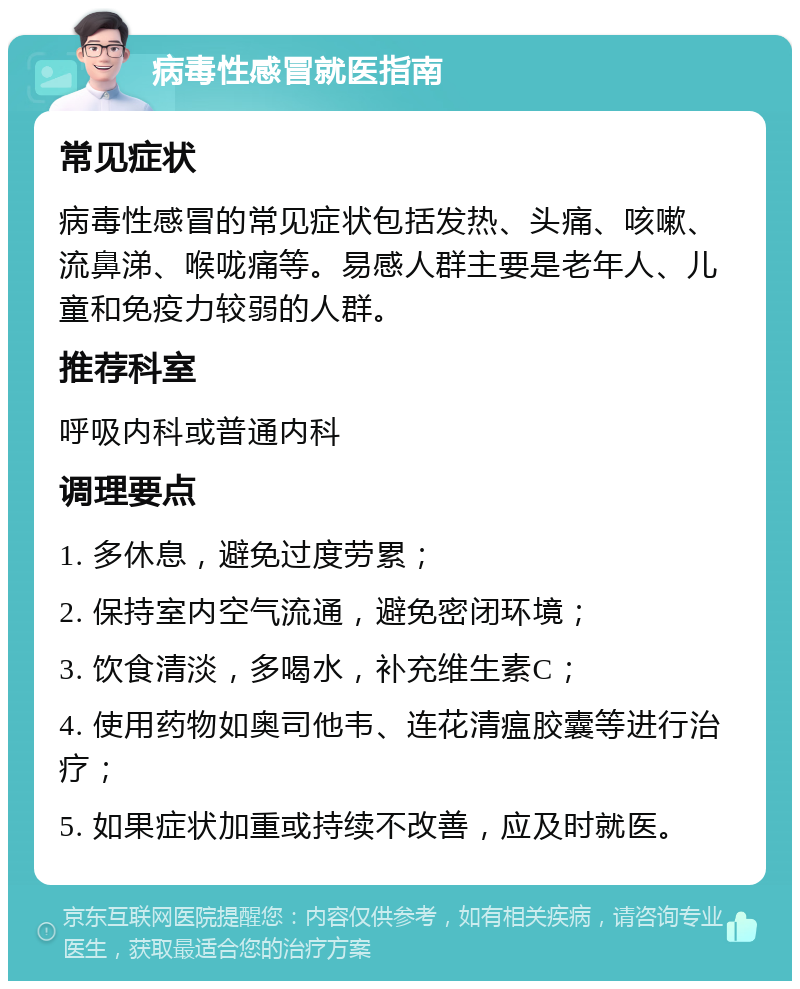 病毒性感冒就医指南

常见症状

病毒性感冒的常见症状包括发热、头痛、咳嗽、流鼻涕、喉咙痛等。易感人群主要是老年人、儿童和免疫力较弱的人群。

推荐科室

呼吸内科或普通内科

调理要点

1. 多休息，避免过度劳累；

2. 保持室内空气流通，避免密闭环境；

3. 饮食清淡，多喝水，补充维生素C；

4. 使用药物如奥司他韦、连花清瘟胶囊等进行治疗；

5. 如果症状加重或持续不改善，应及时就医。

京东互联网医院提醒您：内容仅供参考，如有相关疾病，请咨询专业医生，获取最适合您的治疗方案